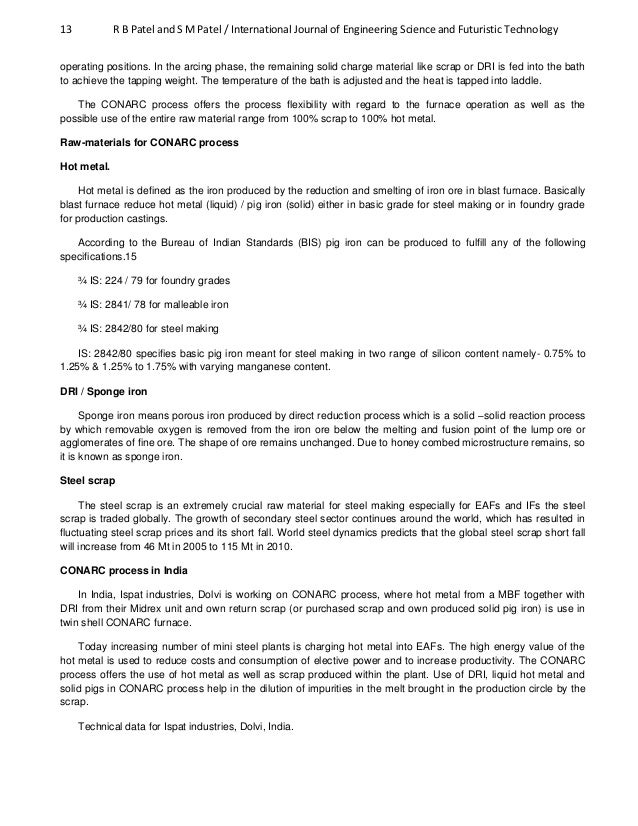 13 R B Patel and S M Patel / International Journal of Engineering Science and Futuristic Technology

operating positions. In the arcing phase, the remaining solid charge material like scrap or DRI is fed into the bath to achieve the tapping weight. The temperature of the bath is adjusted and the heat is tapped into laddle.

The CONARC process offers the process flexibility with regard to the furnace operation as well as the possible use of the entire raw material range from 100% scrap to 100% hot metal.

Raw-materials for CONARC process

Hot metal.

Hot metal is defined as the iron produced by the reduction and smelting of iron ore in blast furnace. Basically blast furnace reduce hot metal (liquid) / pig iron (solid) either in basic grade for steel making or in foundry grade for production castings.

According to the Bureau of Indian Standards (BIS) pig iron can be produced to fulfill any of the following specifications.15

¾ IS: 224 / 79 for foundry grades

¾ IS: 2841/ 78 for malleable iron

¾ IS: 2842/80 for steel making

IS: 2842/80 specifies basic pig iron meant for steel making in two range of silicon content namely- 0.75% to 1.25% & 1.25% to 1.75% with varying manganese content.

DRI / Sponge iron

Sponge iron means porous iron produced by direct reduction process which is a solid –solid reaction process by which removable oxygen is removed from the iron ore below the melting and fusion point of the lump ore or agglomerates of fine ore. The shape of ore remains unchanged. Due to honey combed microstructure remains, so it is known as sponge iron.

Steel scrap

The steel scrap is an extremely crucial raw material for steel making especially for EAFs and IFs the steel scrap is traded globally. The growth of secondary steel sector continues around the world, which has resulted in fluctuating steel scrap prices and its short fall. World steel dynamics predicts that the global steel scrap short fall will increase from 46 Mt in 2005 to 115 Mt in 2010.

CONARC process in India

In India, Ispat industries, Dolvi is working on CONARC process, where hot metal from a MBF together with DRI from their Midrex unit and own return scrap (or purchased scrap and own produced solid pig iron) is use in twin shell CONARC furnace.

Today increasing number of mini steel plants is charging hot metal into EAFs. The high energy value of the hot metal is used to reduce costs and consumption of elective power and to increase productivity. The CONARC process offers the use of hot metal as well as scrap produced within the plant. Use of DRI, liquid hot metal and solid pigs in CONARC process help in the dilution of impurities in the melt brought in the production circle by the scrap.

Technical data for Ispat industries, Dolvi, India.